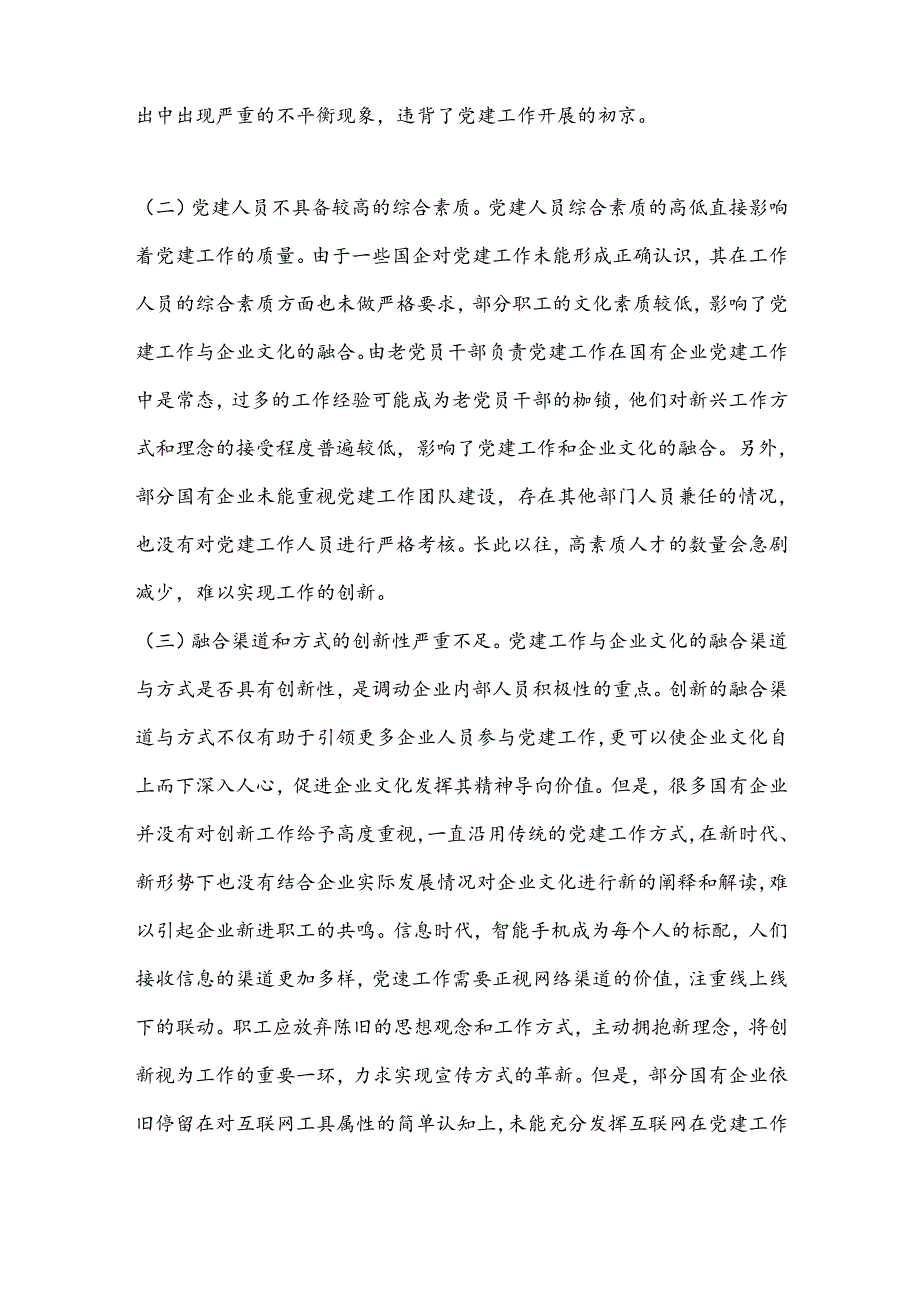 出中出现严重的不平衡现象，违背了党建工作开展的初京。

（二）党建人员不具备较高的综合素质。党建人员综合素质的高低直接影响着党建工作的质量。由于一些国企对党建工作未能形成正确认识，其在工作人员的综合素质方面也未做严格要求，部分职工的文化素质较低，影响了党建工作与企业文化的融合。由老党员干部负责党建工作在国有企业党建工作中是常态，过多的工作经验可能成为老党员干部的枷锁，他们对新兴工作方式和理念的接受程度普遍较低，影响了党建工作和企业文化的融合。另外，部分国有企业未能重视党建工作团队建设，存在其他部门人员兼任的情况，也没有对党建工作人员进行严格考核。长此以往，高素质人才的数量会急剧减少，难以实现工作的创新。

（三）融合渠道和方式的创新性严重不足。党建工作与企业文化的融合渠道与方式是否具有创新性，是调动企业内部人员积极性的重点。创新的融合渠道与方式不仅有助于引领更多企业人员参与党建工作，更可以使企业文化自上而下深入人心，促进企业文化发挥其精神导向价值。但是，很多国有企业并没有对创新工作给予高度重视，一直沿用传统的党建工作方式，在新时代、新形势下也没有结合企业实际发展情况对企业文化进行新的阐释和解读，难以引起企业新进职工的共鸣。信息时代，智能手机成为每个人的标配，人们接收信息的渠道更加多样，党速工作需要正视网络渠道的价值，注重线上线下的联动。职工应放弃陈旧的思想观念和工作方式，主动拥抱新理念，将创新视为工作的重要一环，力求实现宣传方式的革新。但是，部分国有企业依旧停留在对互联网工具属性的简单认知上，未能充分发挥互联网在党建工作